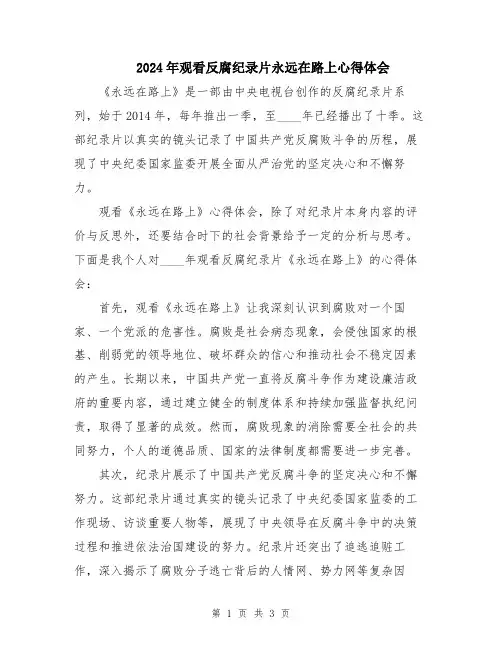 2024年观看反腐纪录片永远在路上心得体会

《永远在路上》是一部由中央电视台创作的反腐纪录片系列，始于2014年，每年推出一季，至____年已经播出了十季。这部纪录片以真实的镜头记录了中国共产党反腐败斗争的历程，展现了中央纪委国家监委开展全面从严治党的坚定决心和不懈努力。

观看《永远在路上》心得体会，除了对纪录片本身内容的评价与反思外，还要结合时下的社会背景给予一定的分析与思考。下面是我个人对____年观看反腐纪录片《永远在路上》的心得体会：

首先，观看《永远在路上》让我深刻认识到腐败对一个国家、一个党派的危害性。腐败是社会病态现象，会侵蚀国家的根基、削弱党的领导地位、破坏群众的信心和推动社会不稳定因素的产生。长期以来，中国共产党一直将反腐斗争作为建设廉洁政府的重要内容，通过建立健全的制度体系和持续加强监督执纪问责，取得了显著的成效。然而，腐败现象的消除需要全社会的共同努力，个人的道德品质、国家的法律制度都需要进一步完善。

其次，纪录片展示了中国共产党反腐斗争的坚定决心和不懈努力。这部纪录片通过真实的镜头记录了中央纪委国家监委的工作现场、访谈重要人物等，展现了中央领导在反腐斗争中的决策过程和推进依法治国建设的努力。纪录片还突出了追逃追赃工作，深入揭示了腐败分子逃亡背后的人情网、势力网等复杂因

第 1 页 共 3 页